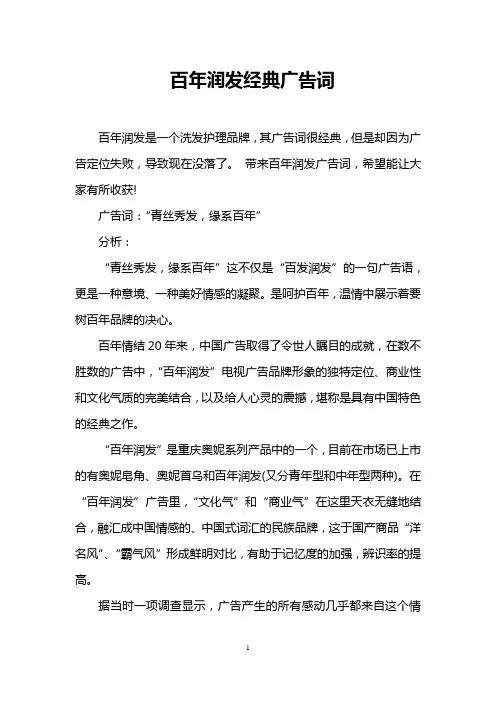 百年润发经典广告词

百年润发是一个洗发护理品牌，其广告词很经典，但是却因为广告定位失败，导致现在没落了。 带来百年润发广告词，希望能让大家有所收获!

广告词：“青丝秀发，缘系百年”

分析：

“青丝秀发，缘系百年”这不仅是“百发润发”的一句广告语，更是一种意境、一种美好情感的凝聚。是呵护百年，温情中展示着要树百年品牌的决心。

百年情结 20 年来，中国广告取得了令世人瞩目的成就，在数不胜数的广告中，“百年润发”电视广告品牌形象的独特定位、商业性和文化气质的完美结合，以及给人心灵的震撼，堪称是具有中国特色的经典之作。

“百年润发”是重庆奥妮系列产品中的一个，目前在市场已上市的有奥妮皂角、奥妮首乌和百年润发(又分青年型和中年型两种)。在“百年润发”广告里，“文化气”和“商业气”在这里天衣无缝地结合，融汇成中国情感的、中国式词汇的民族品牌，这于国产商品“洋名风”、“霸气风”形成鲜明对比，有助于记忆度的加强，辨识率的提高。

据当时一项调查显示，广告产生的所有感动几乎都来自这个情

1